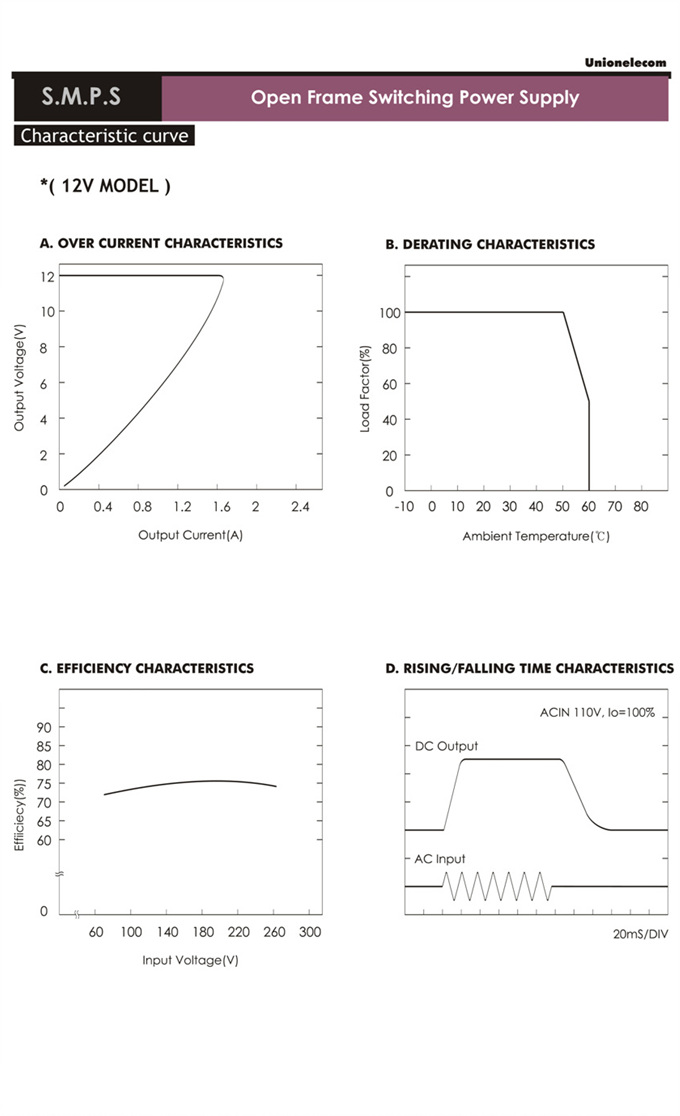 Unionelecom

S.M.P.S

Open Frame Switching Power Supply

Characteristic curve

*( 12V MODEL )

A. OVER CURRENT CHARACTERISTICS

Output Voltage(V)

12
10
8
6
4
2
0

0 0.4 0.8 1.2 1.6 2 2.4

Output Current(A)

B. DERATING CHARACTERISTICS

Load Factor(%)

100
80
60
40
20
0

-10 0 10 20 30 40 50 60 70 80

Ambient Temperature(℃)

C. EFFICIENCY CHARACTERISTICS

Efficiecy(%)

90
85
80
75
70
65
60

0

60 100 140 180 220 260 300

Input Voltage(V)

D. RISING/FALLING TIME CHARACTERISTICS

ACIN 110V, Io=100%

DC Output

AC Input

20mS/DIV